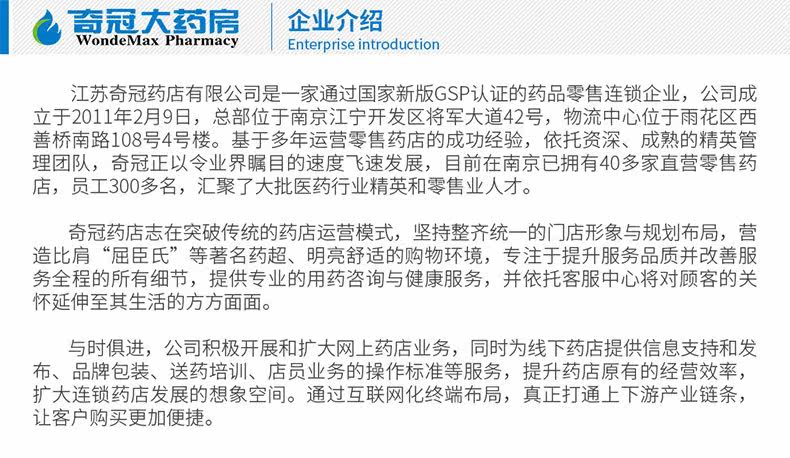 奇冠大药房
WondeMax Pharmacy

企业介绍
Enterprise introduction

江苏奇冠药店有限公司是一家通过国家新版GSP认证的药品零售连锁企业，公司成立于2011年2月9日，总部位于南京江宁开发区将军大道42号，物流中心位于雨花区西善桥南路108号4号楼。基于多年运营零售药店的成功经验，依托资深、成熟的精英管理团队，奇冠正以令业界瞩目的速度飞速发展，目前在南京已拥有40多家直营零售药店，员工300多名，汇聚了大批医药行业精英和零售业人才。

奇冠药店志在突破传统的药店运营模式，坚持整齐统一的门店形象与规划布局，营造比肩“屈臣氏”等著名药超、明亮舒适的购物环境，专注于提升服务品质并改善服务全程的所有细节，提供专业的用药咨询与健康服务，并依托客服中心将对顾客的关怀延伸至其生活的方方面面。

与时俱进，公司积极开展和扩大网上药店业务，同时为线下药店提供信息支持和发布、品牌包装、送药培训、店员业务的操作标准等服务，提升药店原有的经营效率，扩大连锁药店发展的想象空间。通过互联网化终端布局，真正打通上下游产业链条，让客户购买更加便捷。